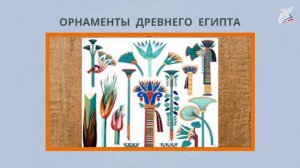 ОРНАМЕНТЫ ДРЕВНЕГО ЕГИПТА